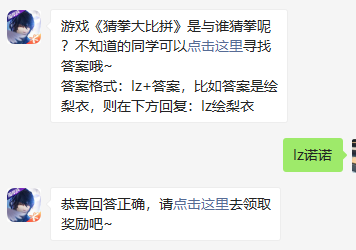 游戏《猜拳大比拼》是与谁猜拳呢？不知道的同学可以点击这里寻找答案哦~
答案格式：lz+答案，比如答案是绘梨衣，则在下方回复：lz绘梨衣

lz诺诺

恭喜回答正确，请点击这里去领取奖励吧~